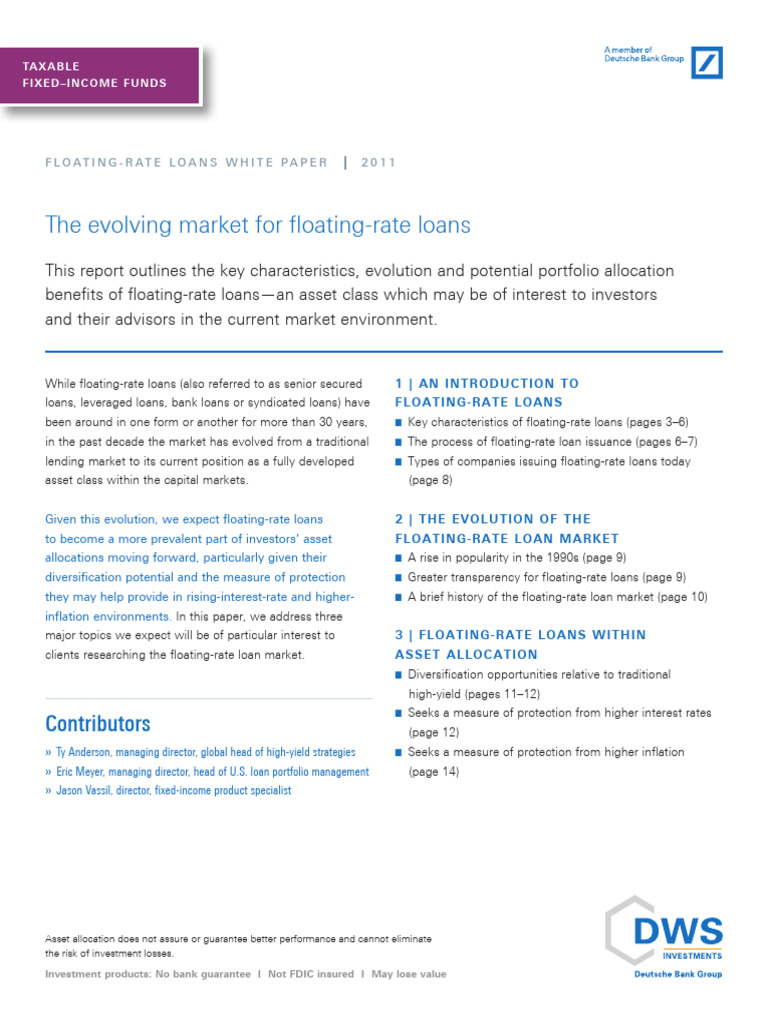 TAXABLE
FIXED–INCOME FUNDS

A member of
Deutsche Bank Group

FLOATING-RATE LOANS WHITE PAPER | 2011

The evolving market for floating-rate loans

This report outlines the key characteristics, evolution and potential portfolio allocation benefits of floating-rate loans—an asset class which may be of interest to investors and their advisors in the current market environment.

While floating-rate loans (also referred to as senior secured loans, leveraged loans, bank loans or syndicated loans) have been around in one form or another for more than 30 years, in the past decade the market has evolved from a traditional lending market to its current position as a fully developed asset class within the capital markets.

Given this evolution, we expect floating-rate loans to become a more prevalent part of investors' asset allocations moving forward, particularly given their diversification potential and the measure of protection they may help provide in rising-interest-rate and higher-inflation environments. In this paper, we address three major topics we expect will be of particular interest to clients researching the floating-rate loan market.

Contributors

» Ty Anderson, managing director, global head of high-yield strategies
» Eric Meyer, managing director, head of U.S. loan portfolio management
» Jason Vassil, director, fixed-income product specialist

1 | AN INTRODUCTION TO FLOATING-RATE LOANS

■ Key characteristics of floating-rate loans (pages 3–6)
■ The process of floating-rate loan issuance (pages 6–7)
■ Types of companies issuing floating-rate loans today (page 8)

2 | THE EVOLUTION OF THE FLOATING-RATE LOAN MARKET

■ A rise in popularity in the 1990s (page 9)
■ Greater transparency for floating-rate loans (page 9)
■ A brief history of the floating-rate loan market (page 10)

3 | FLOATING-RATE LOANS WITHIN ASSET ALLOCATION

■ Diversification opportunities relative to traditional high-yield (pages 11–12)
■ Seeks a measure of protection from higher interest rates (page 12)
■ Seeks a measure of protection from higher inflation (page 14)

Asset allocation does not assure or guarantee better performance and cannot eliminate the risk of investment losses.

Investment products: No bank guarantee I Not FDIC insured I May lose value

DWS
INVESTMENTS
Deutsche Bank Group